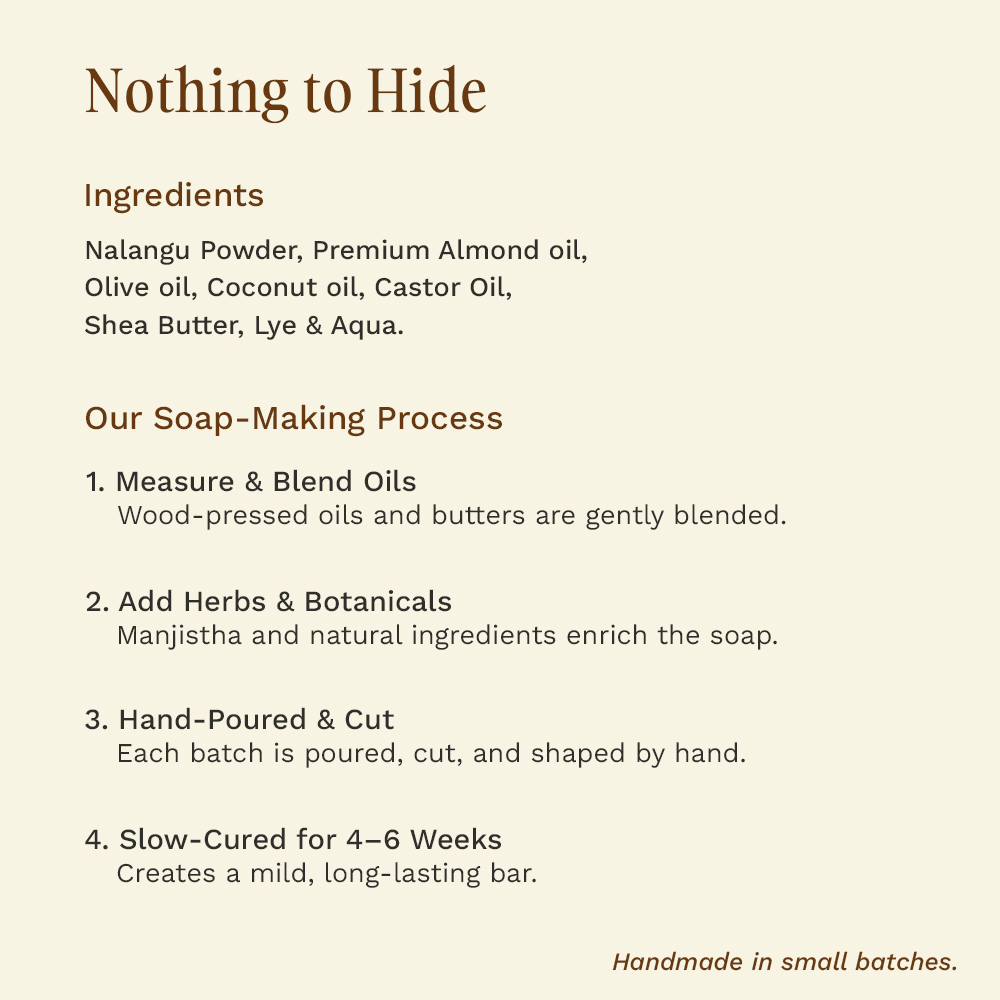 Nothing to Hide

Ingredients

Nalangu Powder, Premium Almond oil, Olive oil, Coconut oil, Castor Oil, Shea Butter, Lye & Aqua.

Our Soap-Making Process

1. Measure & Blend Oils
Wood-pressed oils and butters are gently blended.

2. Add Herbs & Botanicals
Manjistha and natural ingredients enrich the soap.

3. Hand-Poured & Cut
Each batch is poured, cut, and shaped by hand.

4. Slow-Cured for 4–6 Weeks
Creates a mild, long-lasting bar.

Handmade in small batches.